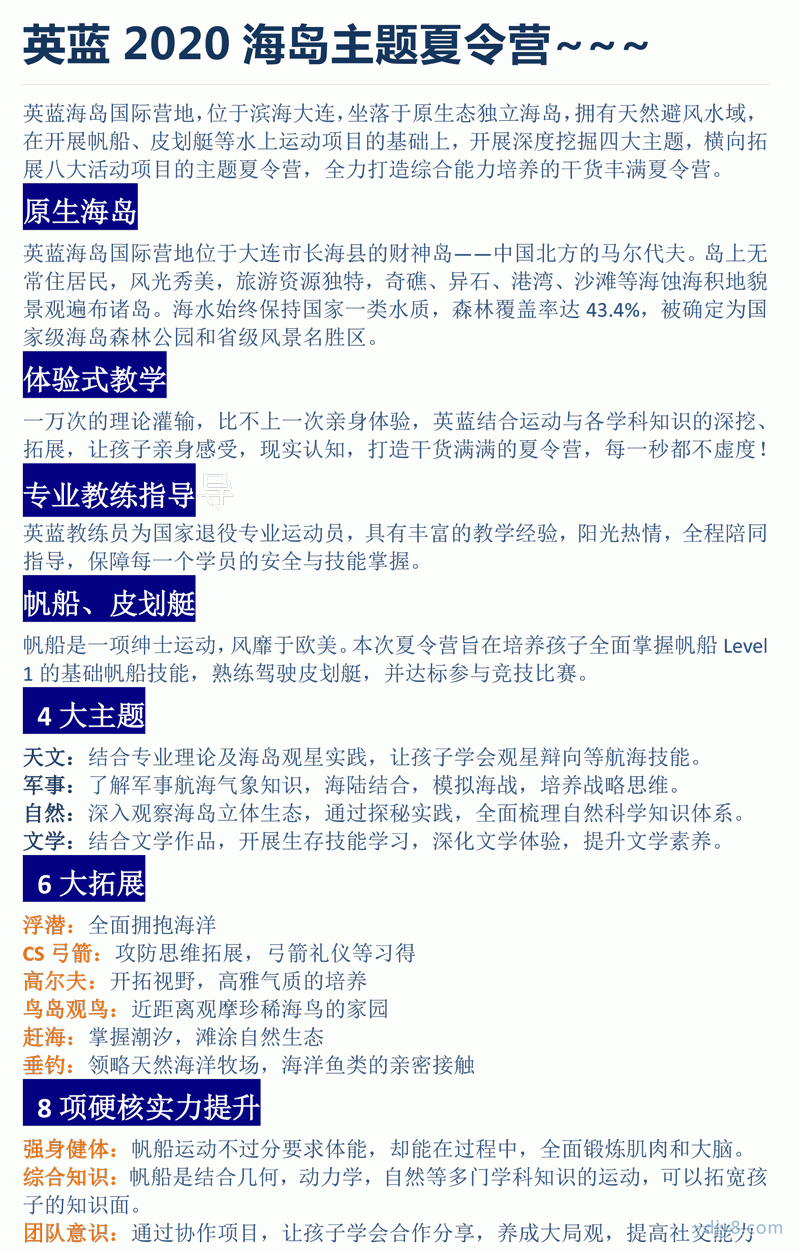 英蓝 2020 海岛主题夏令营~~~

英蓝海岛国际营地，位于滨海大连，坐落于原生态独立海岛，拥有天然避风水域，在开展帆船、皮划艇等水上运动项目的基础上，开展深度挖掘四大主题，横向拓展八大活动项目的主题夏令营，全力打造综合能力培养的干货丰满夏令营。

原生海岛

英蓝海岛国际营地位于大连市长海县的财神岛——中国北方的马尔代夫。岛上无常住居民，风光秀美，旅游资源独特，奇礁、异石、港湾、沙滩等海蚀海积地貌景观遍布诸岛。海水始终保持国家一类水质，森林覆盖率达 43.4%，被确定为国家级海岛森林公园和省级风景名胜区。

体验式教学

一万次的理论灌输，比不上一次亲身体验，英蓝结合运动与各学科知识的深挖、拓展，让孩子亲身感受，现实认知，打造干货满满的夏令营，每一秒都不虚度！

专业教练指导

英蓝教练员为国家退役专业运动员，具有丰富的教学经验，阳光热情，全程陪同指导，保障每一个学员的安全与技能掌握。

帆船、皮划艇

帆船是一项绅士运动，风靡于欧美。本次夏令营旨在培养孩子全面掌握帆船 Level 1 的基础帆船技能，熟练驾驶皮划艇，并达标参与竞技比赛。

4 大主题

天文：结合专业理论及海岛观星实践，让孩子学会观星辩向等航海技能。
军事：了解军事航海气象知识，海陆结合，模拟海战，培养战略思维。
自然：深入观察海岛立体生态，通过探秘实践，全面梳理自然科学知识体系。
文学：结合文学作品，开展生存技能学习，深化文学体验，提升文学素养。

6 大拓展

浮潜：全面拥抱海洋
CS 弓箭：攻防思维拓展，弓箭礼仪等习得
高尔夫：开拓视野，高雅气质的培养
鸟岛观鸟：近距离观摩珍稀海鸟的家园
赶海：掌握潮汐，滩涂自然生态
垂钓：领略天然海洋牧场，海洋鱼类的亲密接触

8 项硬核实力提升

强身健体：帆船运动不过分要求体能，却能在过程中，全面锻炼肌肉和大脑。
综合知识：帆船是结合几何，动力学，自然等多门学科知识的运动，可以拓宽孩子的知识面。
团队意识：通过协作项目，让孩子学会合作分享，养成大局观，提高社交能力